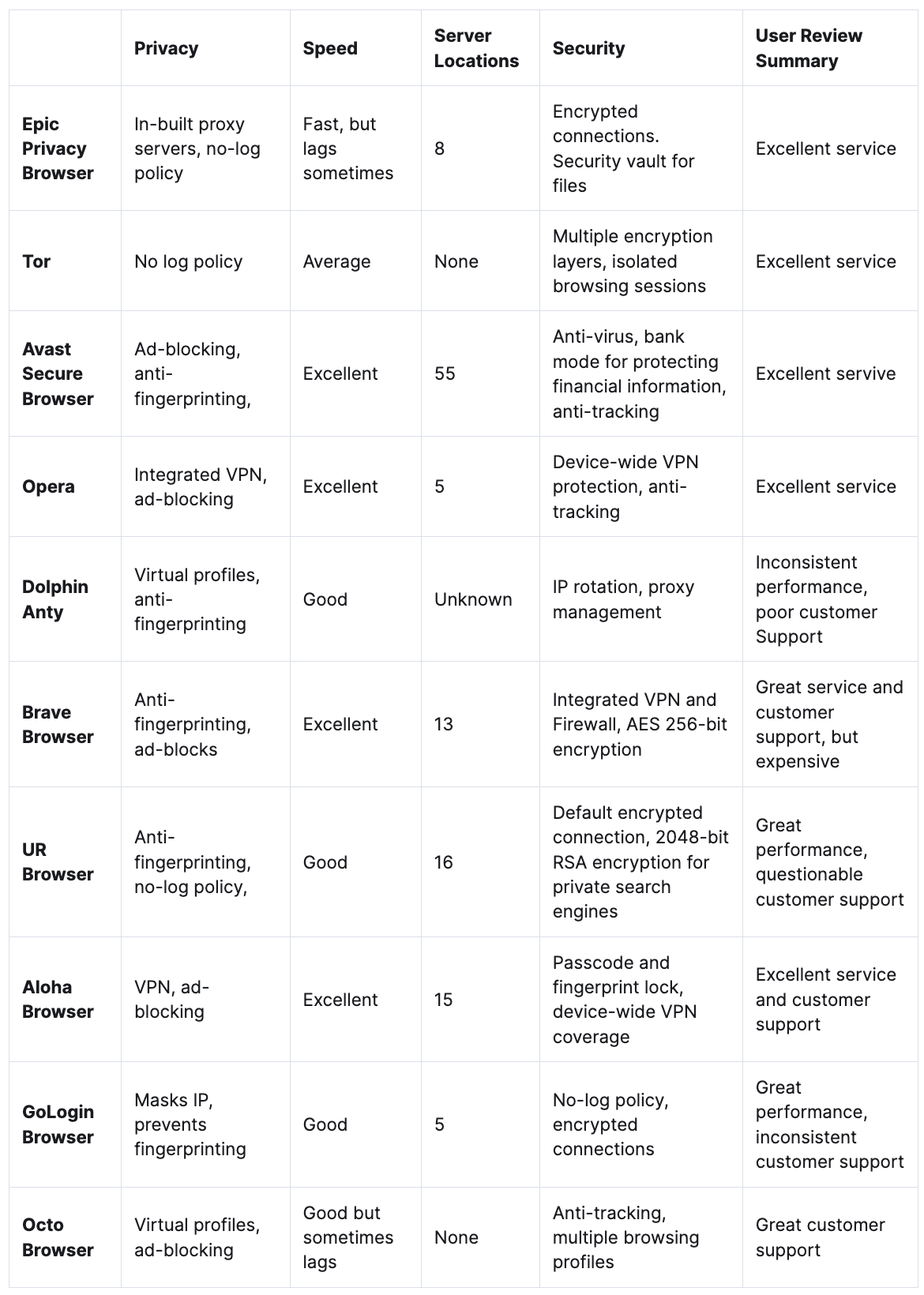 |  | Privacy | Speed | Server Locations | Security | User Review Summary |
|---|---|---|---|---|---|
| Epic Privacy Browser | In-built proxy servers, no-log policy | Fast, but lags sometimes | 8 | Encrypted connections. Security vault for files | Excellent service |
| Tor | No log policy | Average | None | Multiple encryption layers, isolated browsing sessions | Excellent service |
| Avast Secure Browser | Ad-blocking, anti-fingerprinting, | Excellent | 55 | Anti-virus, bank mode for protecting financial information, anti-tracking | Excellent servive |
| Opera | Integrated VPN, ad-blocking | Excellent | 5 | Device-wide VPN protection, anti-tracking | Excellent service |
| Dolphin Anty | Virtual profiles, anti-fingerprinting | Good | Unknown | IP rotation, proxy management | Inconsistent performance, poor customer Support |
| Brave Browser | Anti-fingerprinting, ad-blocks | Excellent | 13 | Integrated VPN and Firewall, AES 256-bit encryption | Great service and customer support, but expensive |
| UR Browser | Anti-fingerprinting, no-log policy, | Good | 16 | Default encrypted connection, 2048-bit RSA encryption for private search engines | Great performance, questionable customer support |
| Aloha Browser | VPN, ad-blocking | Excellent | 15 | Passcode and fingerprint lock, device-wide VPN coverage | Excellent service and customer support |
| GoLogin Browser | Masks IP, prevents fingerprinting | Good | 5 | No-log policy, encrypted connections | Great performance, inconsistent customer support |
| Octo Browser | Virtual profiles, ad-blocking | Good but sometimes lags | None | Anti-tracking, multiple browsing profiles | Great customer support |